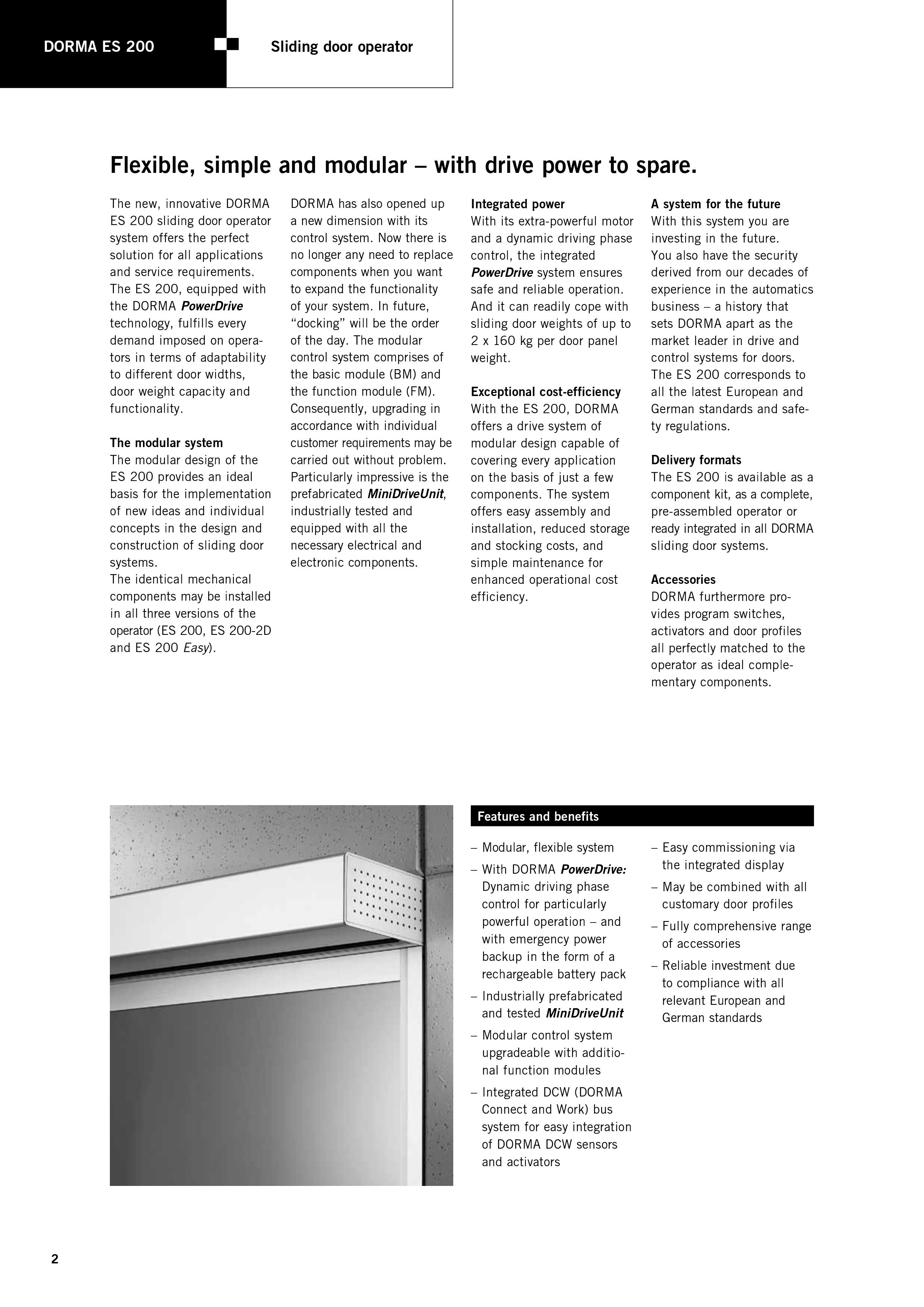 DORMA ES 200

Sliding door operator

Flexible, simple and modular – with drive power to spare.

The new, innovative DORMA ES 200 sliding door operator system offers the perfect solution for all applications and service requirements. The ES 200, equipped with the DORMA PowerDrive technology, fulfills every demand imposed on operators in terms of adaptability to different door widths, door weight capacity and functionality.

The modular system
The modular design of the ES 200 provides an ideal basis for the implementation of new ideas and individual concepts in the design and construction of sliding door systems.
The identical mechanical components may be installed in all three versions of the operator (ES 200, ES 200-2D and ES 200 Easy).

DORMA has also opened up a new dimension with its control system. Now there is no longer any need to replace components when you want to expand the functionality of your system. In future, “docking” will be the order of the day. The modular control system comprises of the basic module (BM) and the function module (FM). Consequently, upgrading in accordance with individual customer requirements may be carried out without problem. Particularly impressive is the prefabricated MiniDriveUnit, industrially tested and equipped with all the necessary electrical and electronic components.

Integrated power
With its extra-powerful motor and a dynamic driving phase control, the integrated PowerDrive system ensures safe and reliable operation. And it can readily cope with sliding door weights of up to 2 x 160 kg per door panel weight.

Exceptional cost-efficiency
With the ES 200, DORMA offers a drive system of modular design capable of covering every application on the basis of just a few components. The system offers easy assembly and installation, reduced storage and stocking costs, and simple maintenance for enhanced operational cost efficiency.

A system for the future
With this system you are investing in the future.
You also have the security derived from our decades of experience in the automatics business – a history that sets DORMA apart as the market leader in drive and control systems for doors.
The ES 200 corresponds to all the latest European and German standards and safety regulations.

Delivery formats
The ES 200 is available as a component kit, as a complete, pre-assembled operator or ready integrated in all DORMA sliding door systems.

Accessories
DORMA furthermore provides program switches, activators and door profiles all perfectly matched to the operator as ideal complementary components.

Features and benefits

– Modular, flexible system
– With DORMA PowerDrive: Dynamic driving phase control for particularly powerful operation – and with emergency power backup in the form of a rechargeable battery pack
– Industrially prefabricated and tested MiniDriveUnit
– Modular control system upgradeable with additional function modules
– Integrated DCW (DORMA Connect and Work) bus system for easy integration of DORMA DCW sensors and activators

– Easy commissioning via the integrated display
– May be combined with all customary door profiles
– Fully comprehensive range of accessories
– Reliable investment due to compliance with all relevant European and German standards

2